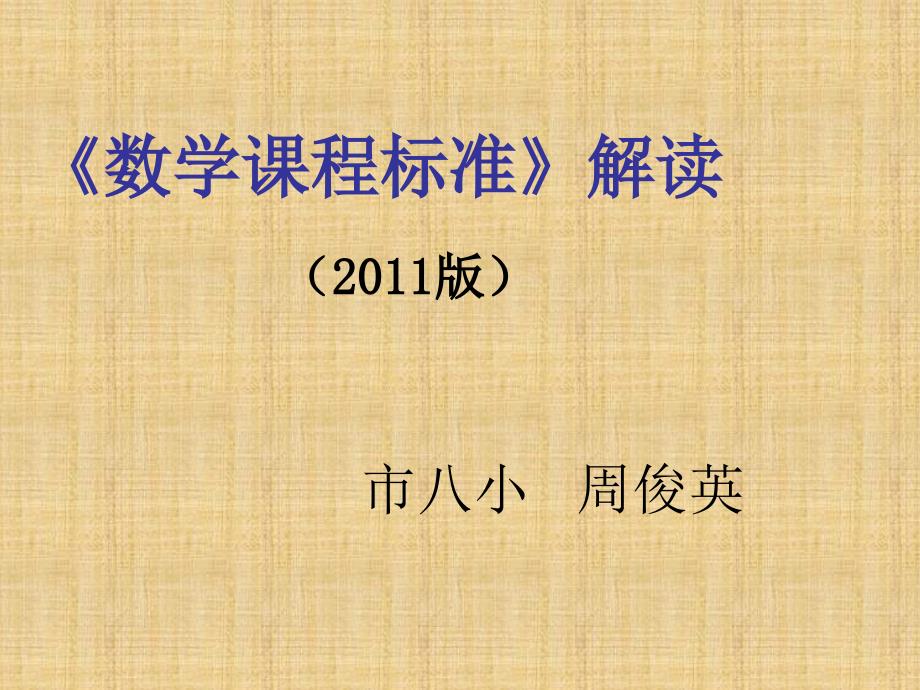 《数学课程标准》解读

（2011版）

市八小　周俊英